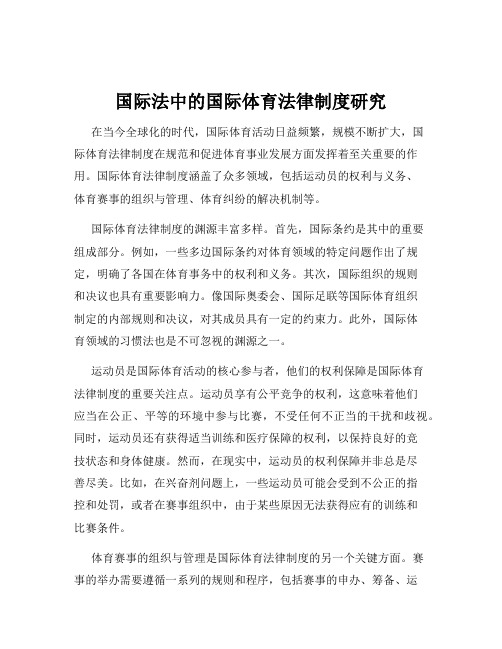 国际法中的国际体育法律制度研究

在当今全球化的时代，国际体育活动日益频繁，规模不断扩大，国际体育法律制度在规范和促进体育事业发展方面发挥着至关重要的作用。国际体育法律制度涵盖了众多领域，包括运动员的权利与义务、体育赛事的组织与管理、体育纠纷的解决机制等。

国际体育法律制度的渊源丰富多样。首先，国际条约是其中的重要组成部分。例如，一些多边国际条约对体育领域的特定问题作出了规定，明确了各国在体育事务中的权利和义务。其次，国际组织的规则和决议也具有重要影响力。像国际奥委会、国际足联等国际体育组织制定的内部规则和决议，对其成员具有一定的约束力。此外，国际体育领域的习惯法也是不可忽视的渊源之一。

运动员是国际体育活动的核心参与者，他们的权利保障是国际体育法律制度的重要关注点。运动员享有公平竞争的权利，这意味着他们应当在公正、平等的环境中参与比赛，不受任何不正当的干扰和歧视。同时，运动员还有获得适当训练和医疗保障的权利，以保持良好的竞技状态和身体健康。然而，在现实中，运动员的权利保障并非总是尽善尽美。比如，在兴奋剂问题上，一些运动员可能会受到不公正的指控和处罚，或者在赛事组织中，由于某些原因无法获得应有的训练和比赛条件。

体育赛事的组织与管理是国际体育法律制度的另一个关键方面。赛事的举办需要遵循一系列的规则和程序，包括赛事的申办、筹备、运